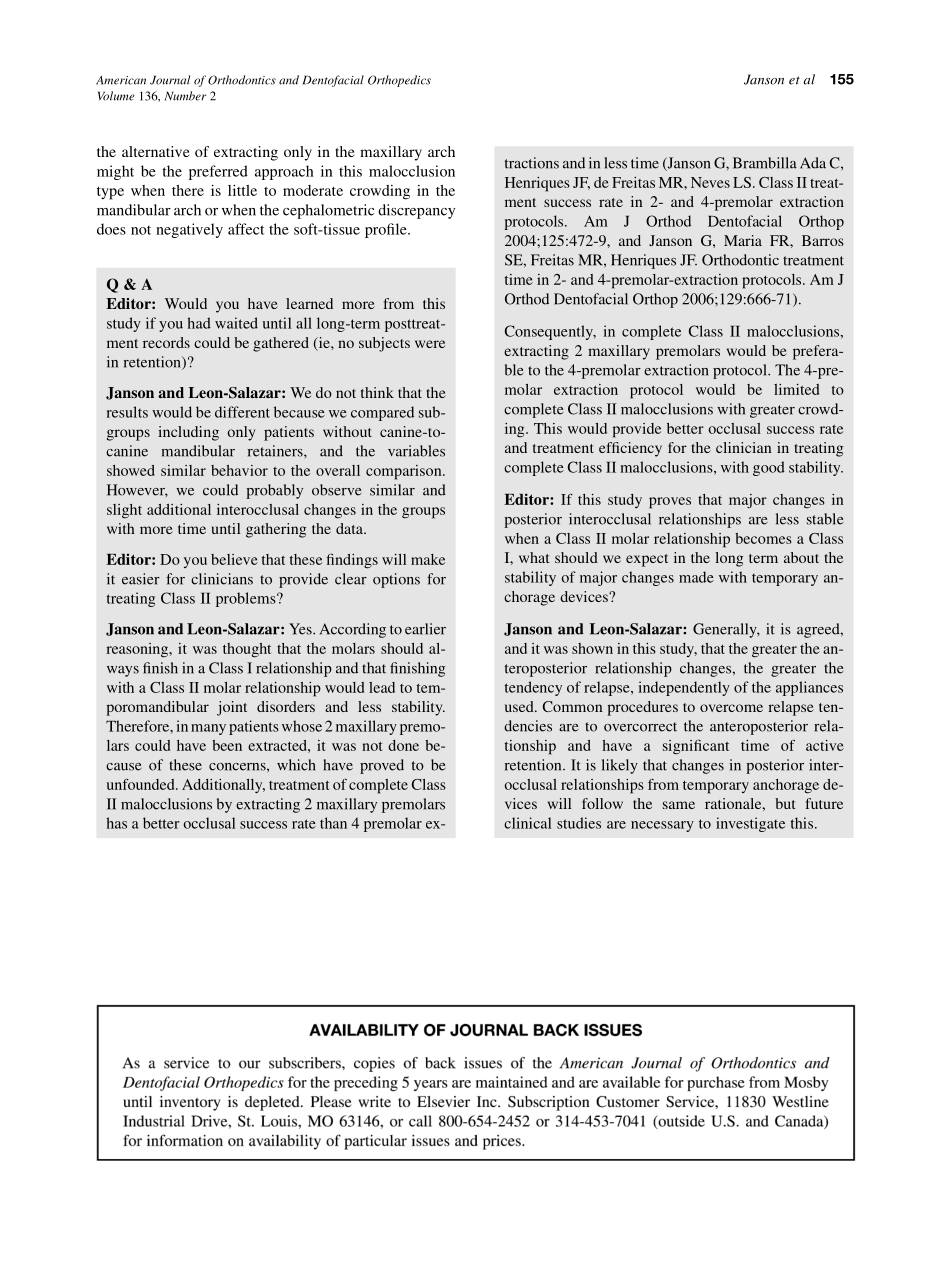 American Journal of Orthodontics and Dentofacial Orthopedics
Volume 136, Number 2

Janson et al 155

the alternative of extracting only in the maxillary arch might be the preferred approach in this malocclusion type when there is little to moderate crowding in the mandibular arch or when the cephalometric discrepancy does not negatively affect the soft-tissue profile.

Q & A
Editor: Would you have learned more from this study if you had waited until all long-term posttreatment records could be gathered (ie, no subjects were in retention)?

Janson and Leon-Salazar: We do not think that the results would be different because we compared subgroups including only patients without canine-to-canine mandibular retainers, and the variables showed similar behavior to the overall comparison. However, we could probably observe similar and slight additional interocclusal changes in the groups with more time until gathering the data.

Editor: Do you believe that these findings will make it easier for clinicians to provide clear options for treating Class II problems?

Janson and Leon-Salazar: Yes. According to earlier reasoning, it was thought that the molars should always finish in a Class I relationship and that finishing with a Class II molar relationship would lead to temporomandibular joint disorders and less stability. Therefore, in many patients whose 2 maxillary premolars could have been extracted, it was not done because of these concerns, which have proved to be unfounded. Additionally, treatment of complete Class II malocclusions by extracting 2 maxillary premolars has a better occlusal success rate than 4 premolar extractions and in less time (Janson G, Brambilla Ada C, Henriques JF, de Freitas MR, Neves LS. Class II treatment success rate in 2- and 4-premolar extraction protocols. Am J Orthod Dentofacial Orthop 2004;125:472-9, and Janson G, Maria FR, Barros SE, Freitas MR, Henriques JF. Orthodontic treatment time in 2- and 4-premolar-extraction protocols. Am J Orthod Dentofacial Orthop 2006;129:666-71).

Consequently, in complete Class II malocclusions, extracting 2 maxillary premolars would be preferable to the 4-premolar extraction protocol. The 4-premolar extraction protocol would be limited to complete Class II malocclusions with greater crowding. This would provide better occlusal success rate and treatment efficiency for the clinician in treating complete Class II malocclusions, with good stability.

Editor: If this study proves that major changes in posterior interocclusal relationships are less stable when a Class II molar relationship becomes a Class I, what should we expect in the long term about the stability of major changes made with temporary anchorage devices?

Janson and Leon-Salazar: Generally, it is agreed, and it was shown in this study, that the greater the anteroposterior relationship changes, the greater the tendency of relapse, independently of the appliances used. Common procedures to overcome relapse tendencies are to overcorrect the anteroposterior relationship and have a significant time of active retention. It is likely that changes in posterior interocclusal relationships from temporary anchorage devices will follow the same rationale, but future clinical studies are necessary to investigate this.

AVAILABILITY OF JOURNAL BACK ISSUES

As a service to our subscribers, copies of back issues of the American Journal of Orthodontics and Dentofacial Orthopedics for the preceding 5 years are maintained and are available for purchase from Mosby until inventory is depleted. Please write to Elsevier Inc. Subscription Customer Service, 11830 Westline Industrial Drive, St. Louis, MO 63146, or call 800-654-2452 or 314-453-7041 (outside U.S. and Canada) for information on availability of particular issues and prices.